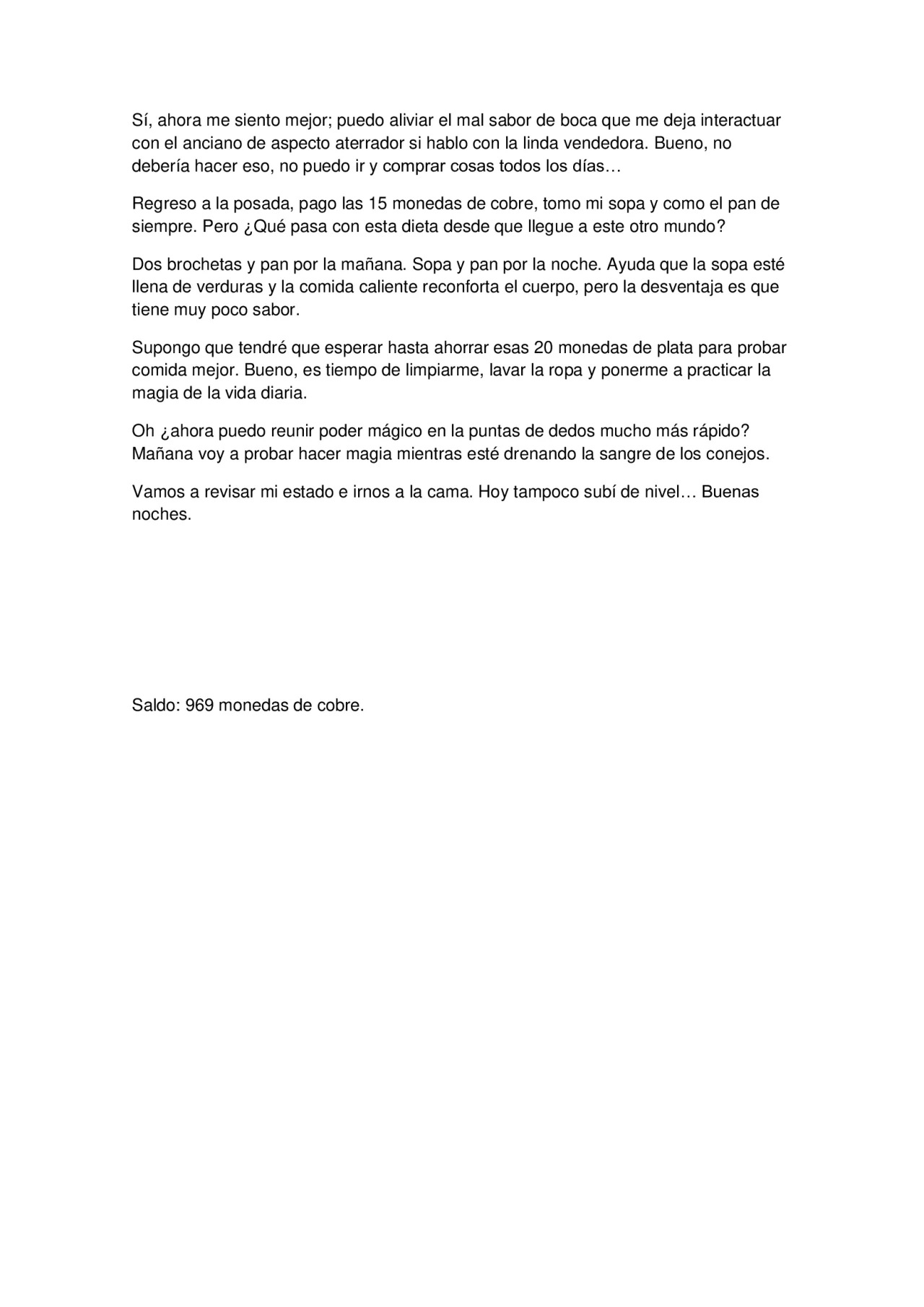 Sí, ahora me siento mejor; puedo aliviar el mal sabor de boca que me deja interactuar con el anciano de aspecto aterrador si hablo con la linda vendedora. Bueno, no debería hacer eso, no puedo ir y comprar cosas todos los días…

Regreso a la posada, pago las 15 monedas de cobre, tomo mi sopa y como el pan de siempre. Pero ¿Qué pasa con esta dieta desde que llegue a este otro mundo?

Dos brochetas y pan por la mañana. Sopa y pan por la noche. Ayuda que la sopa esté llena de verduras y la comida caliente reconforta el cuerpo, pero la desventaja es que tiene muy poco sabor.

Supongo que tendré que esperar hasta ahorrar esas 20 monedas de plata para probar comida mejor. Bueno, es tiempo de limpiarme, lavar la ropa y ponerme a practicar la magia de la vida diaria.

Oh ¿ahora puedo reunir poder mágico en la puntas de dedos mucho más rápido? Mañana voy a probar hacer magia mientras esté drenando la sangre de los conejos.

Vamos a revisar mi estado e irnos a la cama. Hoy tampoco subí de nivel… Buenas noches.

Saldo: 969 monedas de cobre.